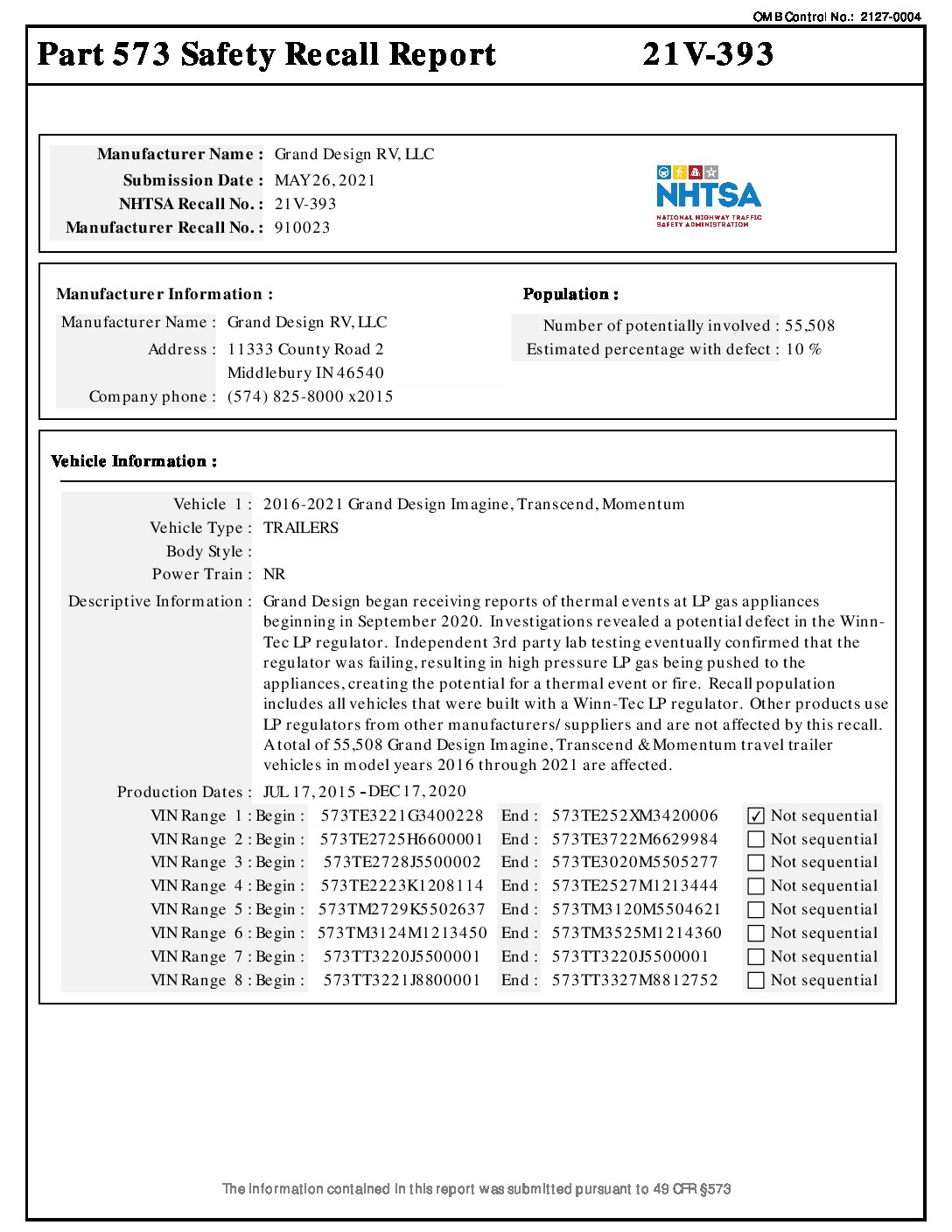 OMB Control No.: 2127-0004

Part 573 Safety Recall Report 21V-393

Manufacturer Name : Grand Design RV, LLC
Submission Date : MAY 26, 2021
NHTSA Recall No. : 21V-393
Manufacturer Recall No. : 910023

NHTSA
NATIONAL HIGHWAY TRAFFIC SAFETY ADMINISTRATION

Manufacturer Information :
Manufacturer Name : Grand Design RV, LLC
Address : 11333 County Road 2
Middlebury IN 46540
Company phone : (574) 825-8000 x2015

Population :
Number of potentially involved : 55,508
Estimated percentage with defect : 10 %

Vehicle Information :

Vehicle 1 : 2016-2021 Grand Design Imagine, Transcend, Momentum
Vehicle Type : TRAILERS
Body Style :
Power Train : NR
Descriptive Information : Grand Design began receiving reports of thermal events at LP gas appliances beginning in September 2020. Investigations revealed a potential defect in the Winn-Tec LP regulator. Independent 3rd party lab testing eventually confirmed that the regulator was failing, resulting in high pressure LP gas being pushed to the appliances, creating the potential for a thermal event or fire. Recall population includes all vehicles that were built with a Winn-Tec LP regulator. Other products use LP regulators from other manufacturers/ suppliers and are not affected by this recall. A total of 55,508 Grand Design Imagine, Transcend & Momentum travel trailer vehicles in model years 2016 through 2021 are affected.
Production Dates : JUL 17, 2015 - DEC 17, 2020
VIN Range 1 : Begin : 573TE3221G3400228 End : 573TE252XM3420006 ☑ Not sequential
VIN Range 2 : Begin : 573TE2725H6600001 End : 573TE3722M6629984 ☐ Not sequential
VIN Range 3 : Begin : 573TE2728J5500002 End : 573TE3020M5505277 ☐ Not sequential
VIN Range 4 : Begin : 573TE2223K1208114 End : 573TE2527M1213444 ☐ Not sequential
VIN Range 5 : Begin : 573TM2729K5502637 End : 573TM3120M5504621 ☐ Not sequential
VIN Range 6 : Begin : 573TM3124M1213450 End : 573TM3525M1214360 ☐ Not sequential
VIN Range 7 : Begin : 573TT3220J5500001 End : 573TT3220J5500001 ☐ Not sequential
VIN Range 8 : Begin : 573TT3221J8800001 End : 573TT3327M8812752 ☐ Not sequential

The information contained in this report was submitted pursuant to 49 CFR §573